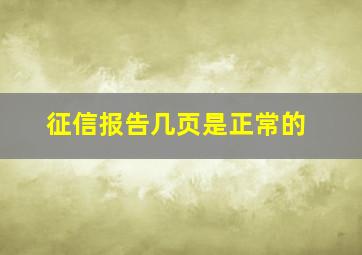 征信报告几页是正常的